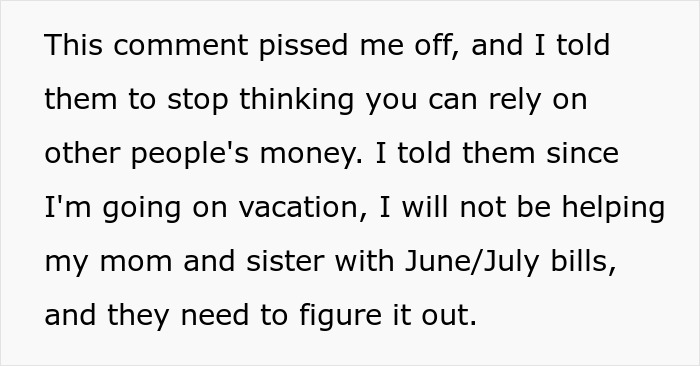 This comment pissed me off, and I told them to stop thinking you can rely on other people's money. I told them since I'm going on vacation, I will not be helping my mom and sister with June/July bills, and they need to figure it out.